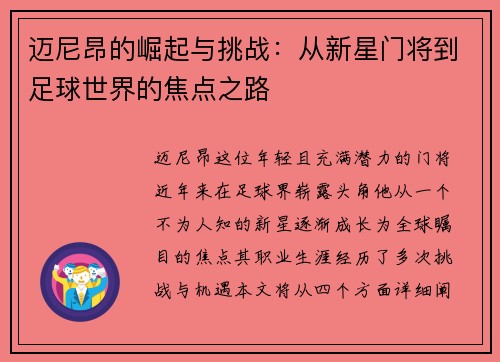 迈尼昂的崛起与挑战：从新星门将到足球世界的焦点之路

迈尼昂这位年轻且充满潜力的门将近年来在足球界崭露头角他从一个不为人知的新星逐渐成长为全球瞩目的焦点其职业生涯经历了多次挑战与机遇本文将从四个方面详细阐